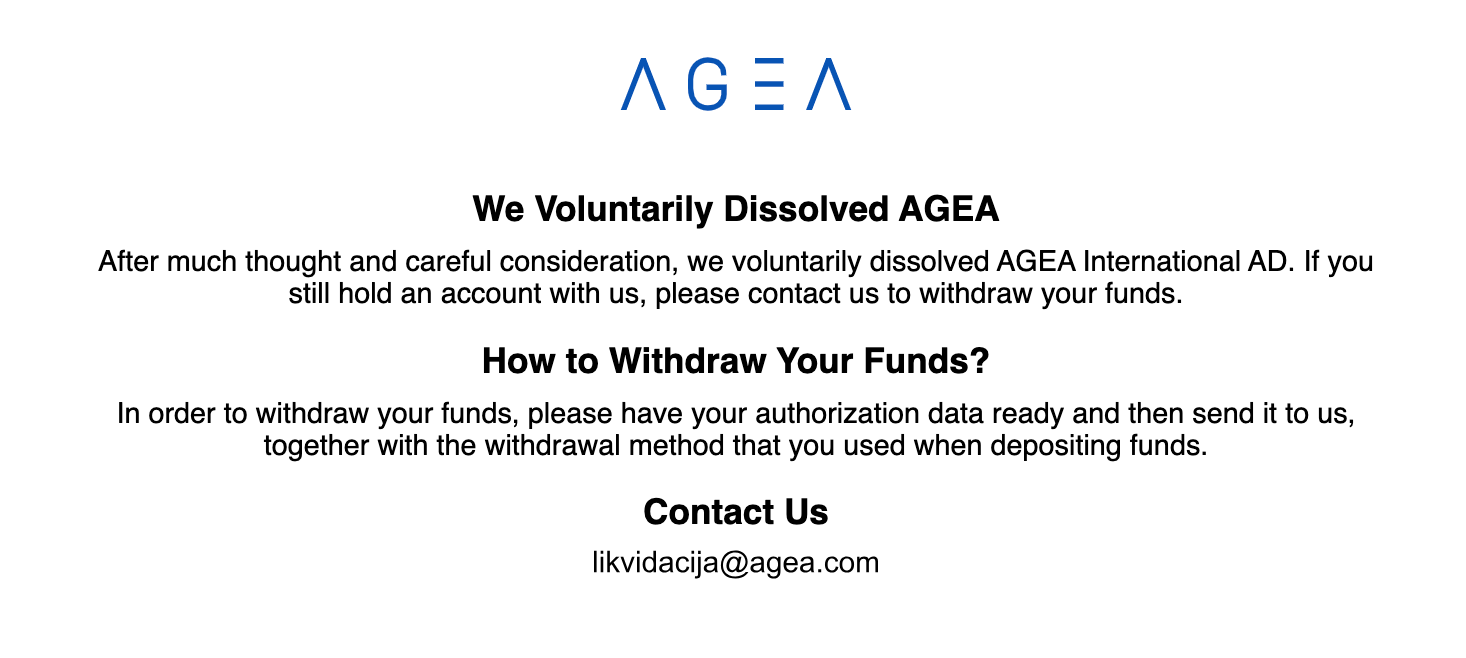 AGEA

We Voluntarily Dissolved AGEA

After much thought and careful consideration, we voluntarily dissolved AGEA International AD. If you still hold an account with us, please contact us to withdraw your funds.

How to Withdraw Your Funds?

In order to withdraw your funds, please have your authorization data ready and then send it to us, together with the withdrawal method that you used when depositing funds.

Contact Us

likvidacija@agea.com